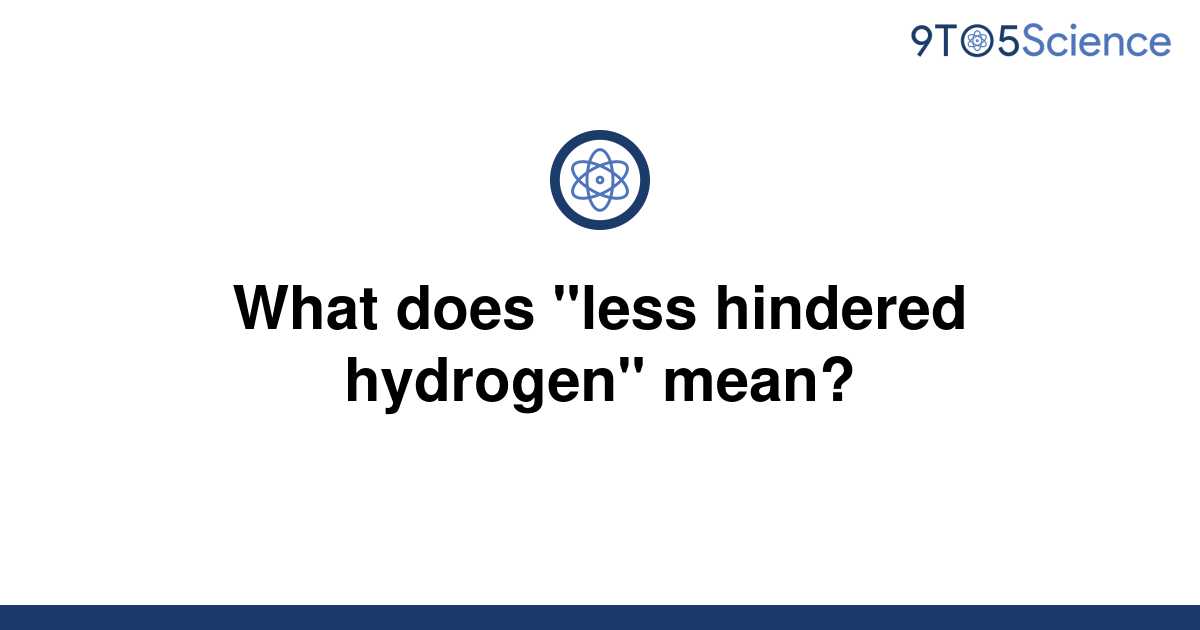 9TO5Science

What does "less hindered hydrogen" mean?